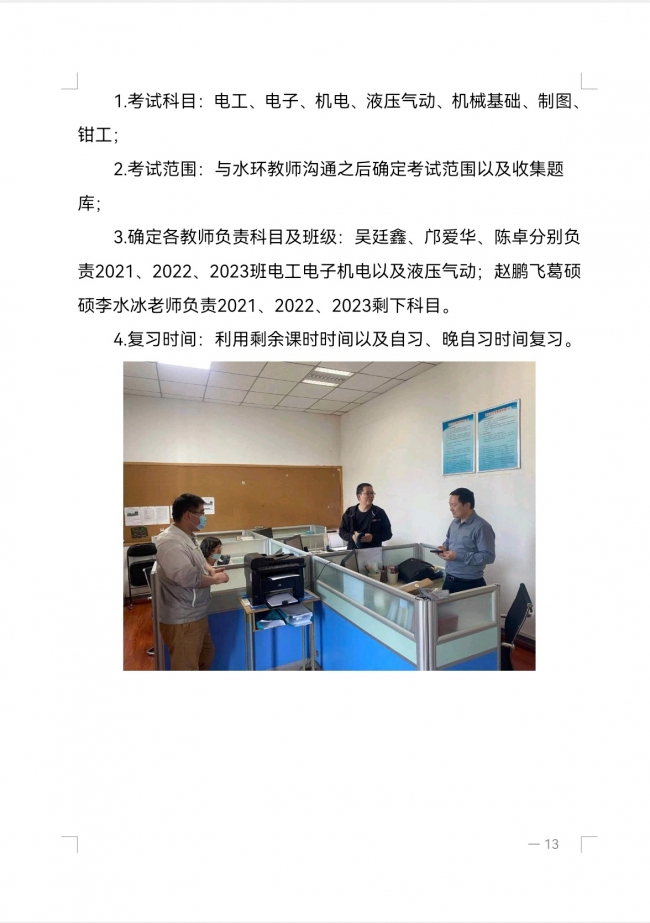 1.考试科目：电工、电子、机电、液压气动、机械基础、制图、钳工；

2.考试范围：与水环教师沟通之后确定考试范围以及收集题库；

3.确定各教师负责科目及班级：吴廷鑫、邝爱华、陈卓分别负责2021、2022、2023班电工电子机电以及液压气动；赵鹏飞葛硕硕李水冰老师负责2021、2022、2023剩下科目。

4.复习时间：利用剩余课时时间以及自习、晚自习时间复习。

— 13